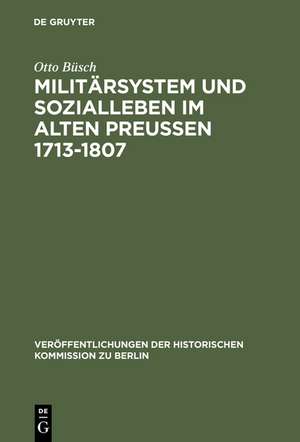 DE GRUYTER

Otto Büsch

MILITÄRSYSTEM UND SOZIALLEBEN IM ALTEN PREUSSEN 1713-1807

VERÖFFENTLICHUNGEN DER HISTORISCHEN KOMMISSION ZU BERLIN

DE G